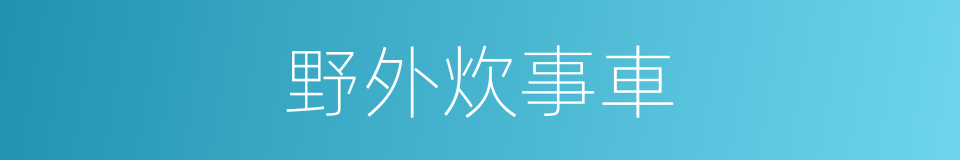 野外炊事車